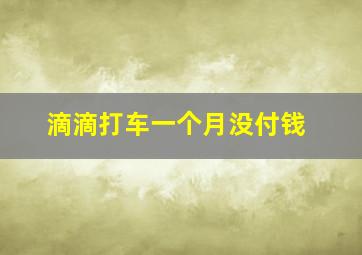 滴滴打车一个月没付钱